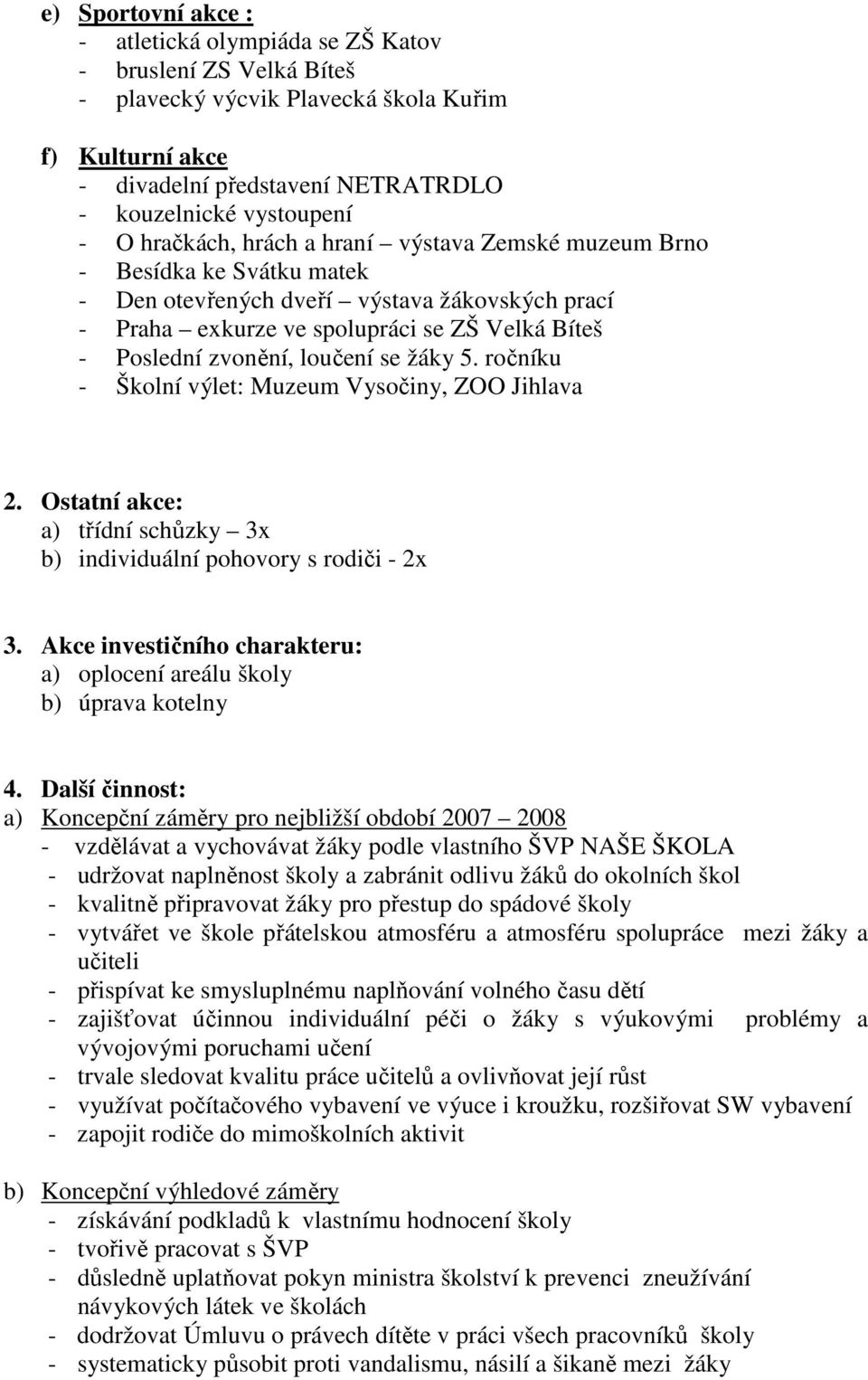 e) Sportovní akce :
- atletická olympiáda se ZŠ Katov
- bruslení ZS Velká Bíteš
- plavecký výcvik Plavecká škola Kuřim

f) Kulturní akce
- divadelní představení NETRATRDLO
- kouzelnické vystoupení
- O hračkách, hrách a hraní – výstava Zemské muzeum Brno
- Besídka ke Svátku matek
- Den otevřených dveří – výstava žákovských prací
- Praha – exkurze ve spolupráci se ZŠ Velká Bíteš
- Poslední zvonění, loučení se žáky 5. ročníku
- Školní výlet: Muzeum Vysočiny, ZOO Jihlava

2. Ostatní akce:
a) třídní schůzky – 3x
b) individuální pohovory s rodiči - 2x

3. Akce investičního charakteru:
a) oplocení areálu školy
b) úprava kotelny

4. Další činnost:
a) Koncepční záměry pro nejbližší období 2007 – 2008
- vzdělávat a vychovávat žáky podle vlastního ŠVP NAŠE ŠKOLA
- udržovat naplněnost školy a zabránit odlivu žáků do okolních škol
- kvalitně připravovat žáky pro přestup do spádové školy
- vytvářet ve škole přátelskou atmosféru a atmosféru spolupráce mezi žáky a učiteli
- přispívat ke smysluplnému naplňování volného času dětí
- zajišťovat účinnou individuální péči o žáky s výukovými problémy a vývojovými poruchami učení
- trvale sledovat kvalitu práce učitelů a ovlivňovat její růst
- využívat počítačového vybavení ve výuce i kroužku, rozšiřovat SW vybavení
- zapojit rodiče do mimoškolních aktivit

b) Koncepční výhledové záměry
- získávání podkladů k vlastnímu hodnocení školy
- tvořivě pracovat s ŠVP
- důsledně uplatňovat pokyn ministra školství k prevenci zneužívání návykových látek ve školách
- dodržovat Úmluvu o právech dítěte v práci všech pracovníků školy
- systematicky působit proti vandalismu, násilí a šikaně mezi žáky